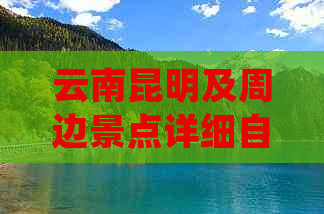 云南昆明及周边景点详细自